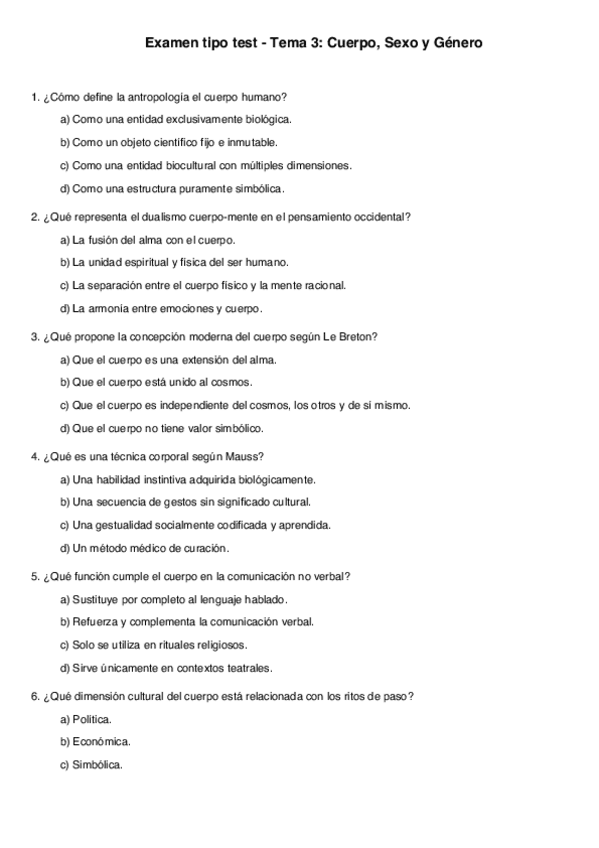 Examen tipo test - Tema 3: Cuerpo, Sexo y Género

1. ¿Cómo define la antropología el cuerpo humano?

a) Como una entidad exclusivamente biológica.

b) Como un objeto científico fijo e inmutable.

c) Como una entidad biocultural con múltiples dimensiones.

d) Como una estructura puramente simbólica.

2. ¿Qué representa el dualismo cuerpo-mente en el pensamiento occidental?

a) La fusión del alma con el cuerpo.

b) La unidad espiritual y física del ser humano.

c) La separación entre el cuerpo físico y la mente racional.

d) La armonía entre emociones y cuerpo.

3. ¿Qué propone la concepción moderna del cuerpo según Le Breton?

a) Que el cuerpo es una extensión del alma.

b) Que el cuerpo está unido al cosmos.

c) Que el cuerpo es independiente del cosmos, los otros y de sí mismo.

d) Que el cuerpo no tiene valor simbólico.

4. ¿Qué es una técnica corporal según Mauss?

a) Una habilidad instintiva adquirida biológicamente.

b) Una secuencia de gestos sin significado cultural.

c) Una gestualidad socialmente codificada y aprendida.

d) Un método médico de curación.

5. ¿Qué función cumple el cuerpo en la comunicación no verbal?

a) Sustituye por completo al lenguaje hablado.

b) Refuerza y complementa la comunicación verbal.

c) Solo se utiliza en rituales religiosos.

d) Sirve únicamente en contextos teatrales.

6. ¿Qué dimensión cultural del cuerpo está relacionada con los ritos de paso?

a) Política.

b) Económica.

c) Simbólica.